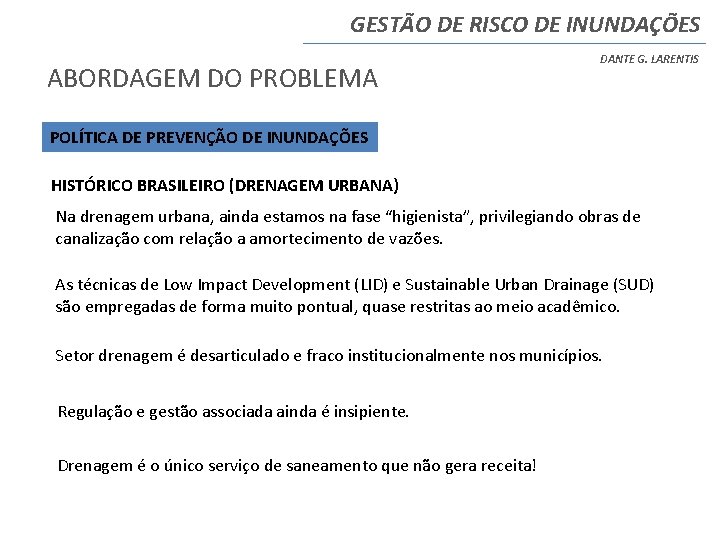 GESTÃO DE RISCO DE INUNDAÇÕES

DANTE G. LARENTIS

ABORDAGEM DO PROBLEMA

POLÍTICA DE PREVENÇÃO DE INUNDAÇÕES

HISTÓRICO BRASILEIRO (DRENAGEM URBANA)

Na drenagem urbana, ainda estamos na fase "higienista", privilegiando obras de canalização com relação a amortecimento de vazões.

As técnicas de Low Impact Development (LID) e Sustainable Urban Drainage (SUD) são empregadas de forma muito pontual, quase restritas ao meio acadêmico.

Setor drenagem é desarticulado e fraco institucionalmente nos municípios.

Regulação e gestão associada ainda é insipiente.

Drenagem é o único serviço de saneamento que não gera receita!